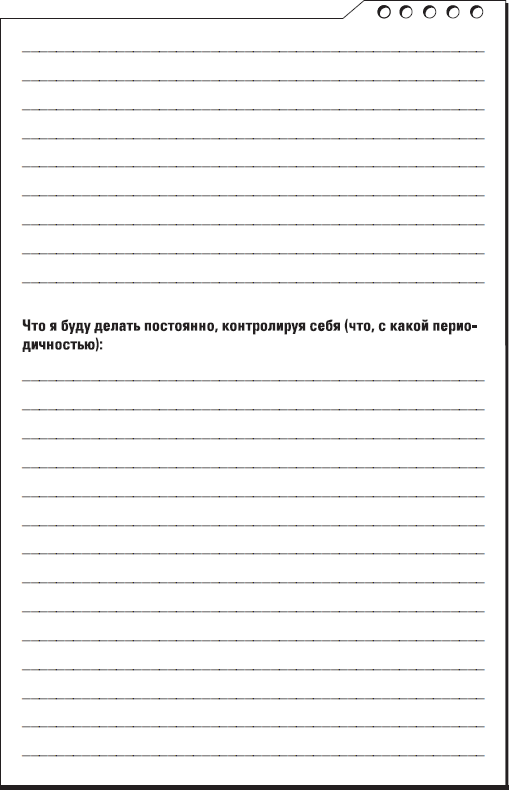 ____
____
____
____
____
____
____
____
____

Что я буду делать постоянно, контролируя себя (что, с какой периодичностью):

____
____
____
____
____
____
____
____
____
____
____
____
____
____